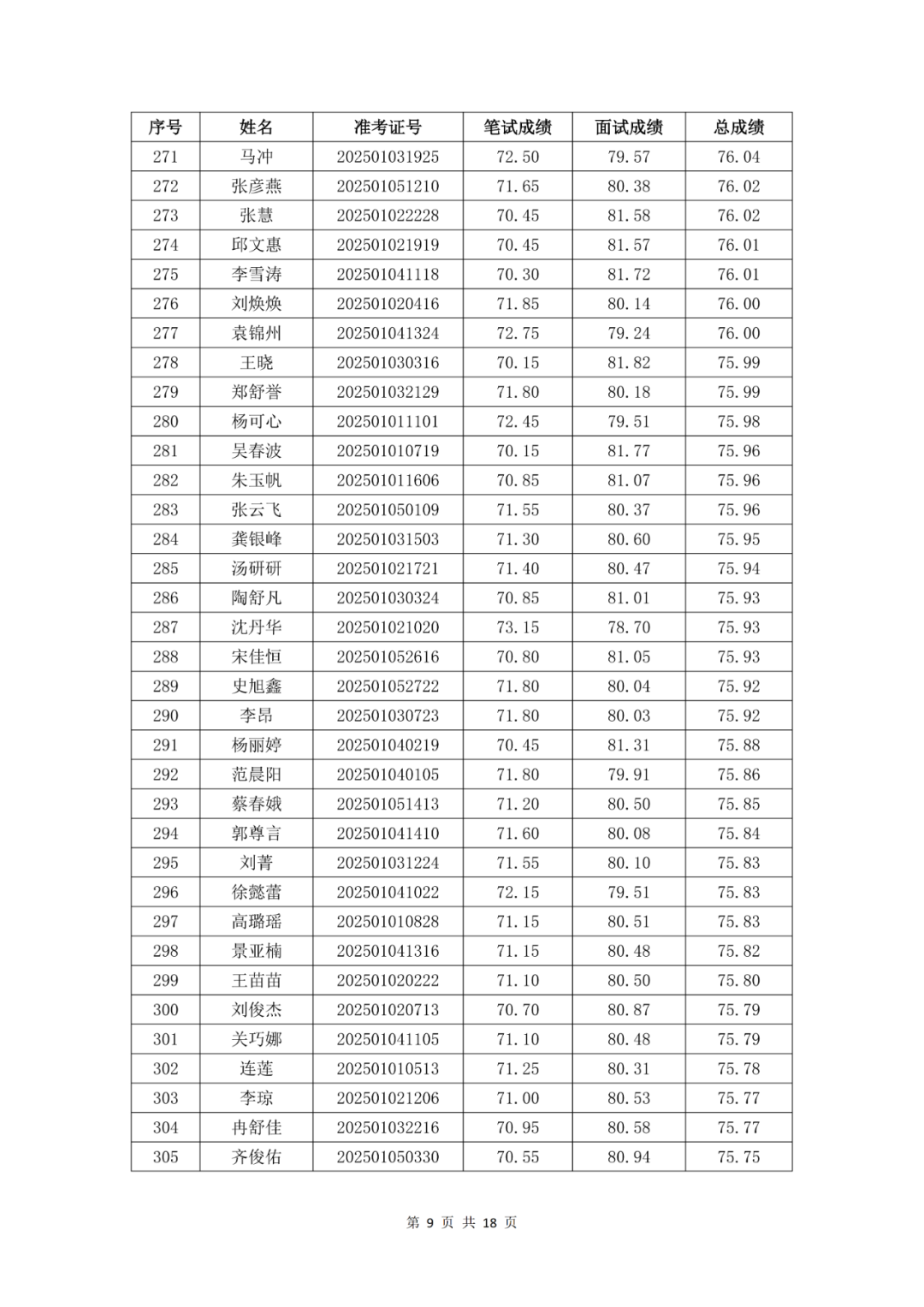 | 序号 | 姓名 | 准考证号 | 笔试成绩 | 面试成绩 | 总成绩 |
|---|---|---|---|---|---|
| 271 | 马冲 | 202501031925 | 72.50 | 79.57 | 76.04 |
| 272 | 张彦燕 | 202501051210 | 71.65 | 80.38 | 76.02 |
| 273 | 张慧 | 202501022228 | 70.45 | 81.58 | 76.02 |
| 274 | 邱文惠 | 202501021919 | 70.45 | 81.57 | 76.01 |
| 275 | 李雪涛 | 202501041118 | 70.30 | 81.72 | 76.01 |
| 276 | 刘焕焕 | 202501020416 | 71.85 | 80.14 | 76.00 |
| 277 | 袁锦州 | 202501041324 | 72.75 | 79.24 | 76.00 |
| 278 | 王晓 | 202501030316 | 70.15 | 81.82 | 75.99 |
| 279 | 郑舒誉 | 202501032129 | 71.80 | 80.18 | 75.99 |
| 280 | 杨可心 | 202501011101 | 72.45 | 79.51 | 75.98 |
| 281 | 吴春波 | 202501010719 | 70.15 | 81.77 | 75.96 |
| 282 | 朱玉帆 | 202501011606 | 70.85 | 81.07 | 75.96 |
| 283 | 张云飞 | 202501050109 | 71.55 | 80.37 | 75.96 |
| 284 | 龚银峰 | 202501031503 | 71.30 | 80.60 | 75.95 |
| 285 | 汤研研 | 202501021721 | 71.40 | 80.47 | 75.94 |
| 286 | 陶舒凡 | 202501030324 | 70.85 | 81.01 | 75.93 |
| 287 | 沈丹华 | 202501021020 | 73.15 | 78.70 | 75.93 |
| 288 | 宋佳恒 | 202501052616 | 70.80 | 81.05 | 75.93 |
| 289 | 史旭鑫 | 202501052722 | 71.80 | 80.04 | 75.92 |
| 290 | 李昂 | 202501030723 | 71.80 | 80.03 | 75.92 |
| 291 | 杨丽婷 | 202501040219 | 70.45 | 81.31 | 75.88 |
| 292 | 范晨阳 | 202501040105 | 71.80 | 79.91 | 75.86 |
| 293 | 蔡春娥 | 202501051413 | 71.20 | 80.50 | 75.85 |
| 294 | 郭尊言 | 202501041410 | 71.60 | 80.08 | 75.84 |
| 295 | 刘菁 | 202501031224 | 71.55 | 80.10 | 75.83 |
| 296 | 徐懿蕾 | 202501041022 | 72.15 | 79.51 | 75.83 |
| 297 | 高璐瑶 | 202501010828 | 71.15 | 80.51 | 75.83 |
| 298 | 景亚楠 | 202501041316 | 71.15 | 80.48 | 75.82 |
| 299 | 王苗苗 | 202501020222 | 71.10 | 80.50 | 75.80 |
| 300 | 刘俊杰 | 202501020713 | 70.70 | 80.87 | 75.79 |
| 301 | 关巧娜 | 202501041105 | 71.10 | 80.48 | 75.79 |
| 302 | 连莲 | 202501010513 | 71.25 | 80.31 | 75.78 |
| 303 | 李琼 | 202501021206 | 71.00 | 80.53 | 75.77 |
| 304 | 冉舒佳 | 202501032216 | 70.95 | 80.58 | 75.77 |
| 305 | 齐俊佑 | 202501050330 | 70.55 | 80.94 | 75.75 |

第 9 页 共 18 页